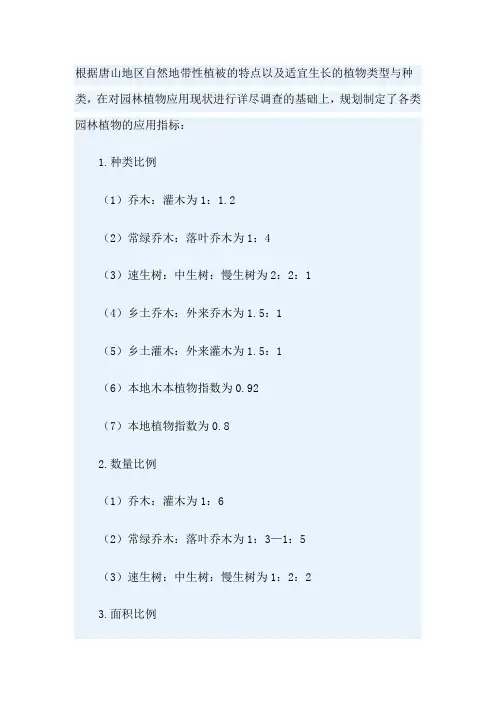 根据唐山地区自然地带性植被的特点以及适宜生长的植物类型与种类，在对园林植物应用现状进行详尽调查的基础上，规划制定了各类园林植物的应用指标：

1.种类比例

（1）乔木：灌木为1：1.2

（2）常绿乔木：落叶乔木为1：4

（3）速生树：中生树：慢生树为2：2：1

（4）乡土乔木：外来乔木为1.5：1

（5）乡土灌木：外来灌木为1.5：1

（6）本地木本植物指数为0.92

（7）本地植物指数为0.8

2.数量比例

（1）乔木：灌木为1：6

（2）常绿乔木：落叶乔木为1：3—1：5

（3）速生树：中生树：慢生树为1：2：2

3.面积比例